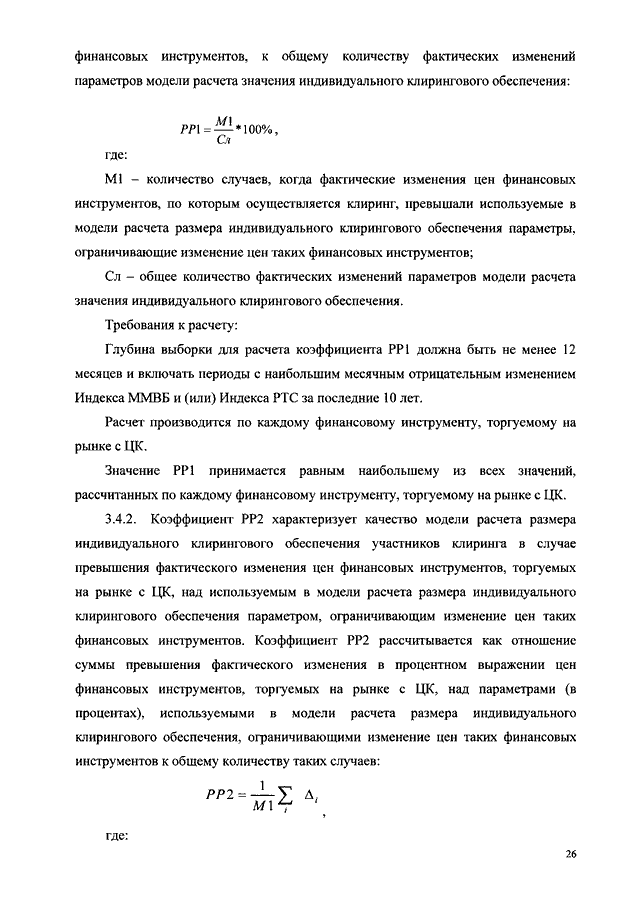 финансовых инструментов, к общему количеству фактических изменений параметров модели расчета значения индивидуального клирингового обеспечения:

$PP1 = \frac{M1}{Сл} * 100\%$,

где:

М1 – количество случаев, когда фактические изменения цен финансовых инструментов, по которым осуществляется клиринг, превышали используемые в модели расчета размера индивидуального клирингового обеспечения параметры, ограничивающие изменение цен таких финансовых инструментов;

Сл – общее количество фактических изменений параметров модели расчета значения индивидуального клирингового обеспечения.

Требования к расчету:

Глубина выборки для расчета коэффициента РР1 должна быть не менее 12 месяцев и включать периоды с наибольшим месячным отрицательным изменением Индекса ММВБ и (или) Индекса РТС за последние 10 лет.

Расчет производится по каждому финансовому инструменту, торгуемому на рынке с ЦК.

Значение РР1 принимается равным наибольшему из всех значений, рассчитанных по каждому финансовому инструменту, торгуемому на рынке с ЦК.

3.4.2. Коэффициент РР2 характеризует качество модели расчета размера индивидуального клирингового обеспечения участников клиринга в случае превышения фактического изменения цен финансовых инструментов, торгуемых на рынке с ЦК, над используемым в модели расчета размера индивидуального клирингового обеспечения параметром, ограничивающим изменение цен таких финансовых инструментов. Коэффициент РР2 рассчитывается как отношение суммы превышения фактического изменения в процентном выражении цен финансовых инструментов, торгуемых на рынке с ЦК, над параметрами (в процентах), используемыми в модели расчета размера индивидуального клирингового обеспечения, ограничивающими изменение цен таких финансовых инструментов к общему количеству таких случаев:

$PP2 = \frac{1}{M1} \sum_{i} \Delta_i$,

где:

26